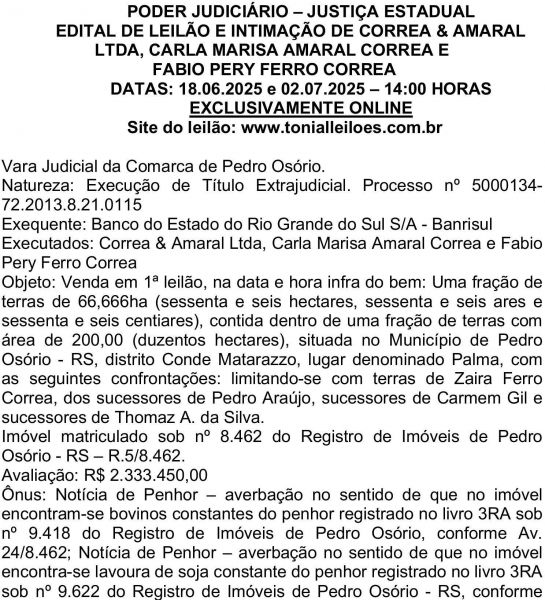 PODER JUDICIÁRIO – JUSTIÇA ESTADUAL
EDITAL DE LEILÃO E INTIMAÇÃO DE CORREA & AMARAL LTDA, CARLA MARISA AMARAL CORREA E FABIO PERY FERRO CORREA
DATAS: 18.06.2025 e 02.07.2025 – 14:00 HORAS
EXCLUSIVAMENTE ONLINE
Site do leilão: www.tonialleiloes.com.br

Vara Judicial da Comarca de Pedro Osório.
Natureza: Execução de Título Extrajudicial. Processo nº 5000134-72.2013.8.21.0115
Exequente: Banco do Estado do Rio Grande do Sul S/A - Banrisul
Executados: Correa & Amaral Ltda, Carla Marisa Amaral Correa e Fabio Pery Ferro Correa
Objeto: Venda em 1ª leilão, na data e hora infra do bem: Uma fração de terras de 66,666ha (sessenta e seis hectares, sessenta e seis ares e sessenta e seis centiares), contida dentro de uma fração de terras com área de 200,00 (duzentos hectares), situada no Município de Pedro Osório - RS, distrito Conde Matarazzo, lugar denominado Palma, com as seguintes confrontações: limitando-se com terras de Zaira Ferro Correa, dos sucessores de Pedro Araújo, sucessores de Carmem Gil e sucessores de Thomaz A. da Silva.
Imóvel matriculado sob nº 8.462 do Registro de Imóveis de Pedro Osório - RS – R.5/8.462.
Avaliação: R$ 2.333.450,00
Ônus: Notícia de Penhor – averbação no sentido de que no imóvel encontram-se bovinos constantes do penhor registrado no livro 3RA sob nº 9.418 do Registro de Imóveis de Pedro Osório, conforme Av. 24/8.462; Notícia de Penhor – averbação no sentido de que no imóvel encontra-se lavoura de soja constante do penhor registrado no livro 3RA sob nº 9.622 do Registro de Imóveis de Pedro Osório - RS, conforme